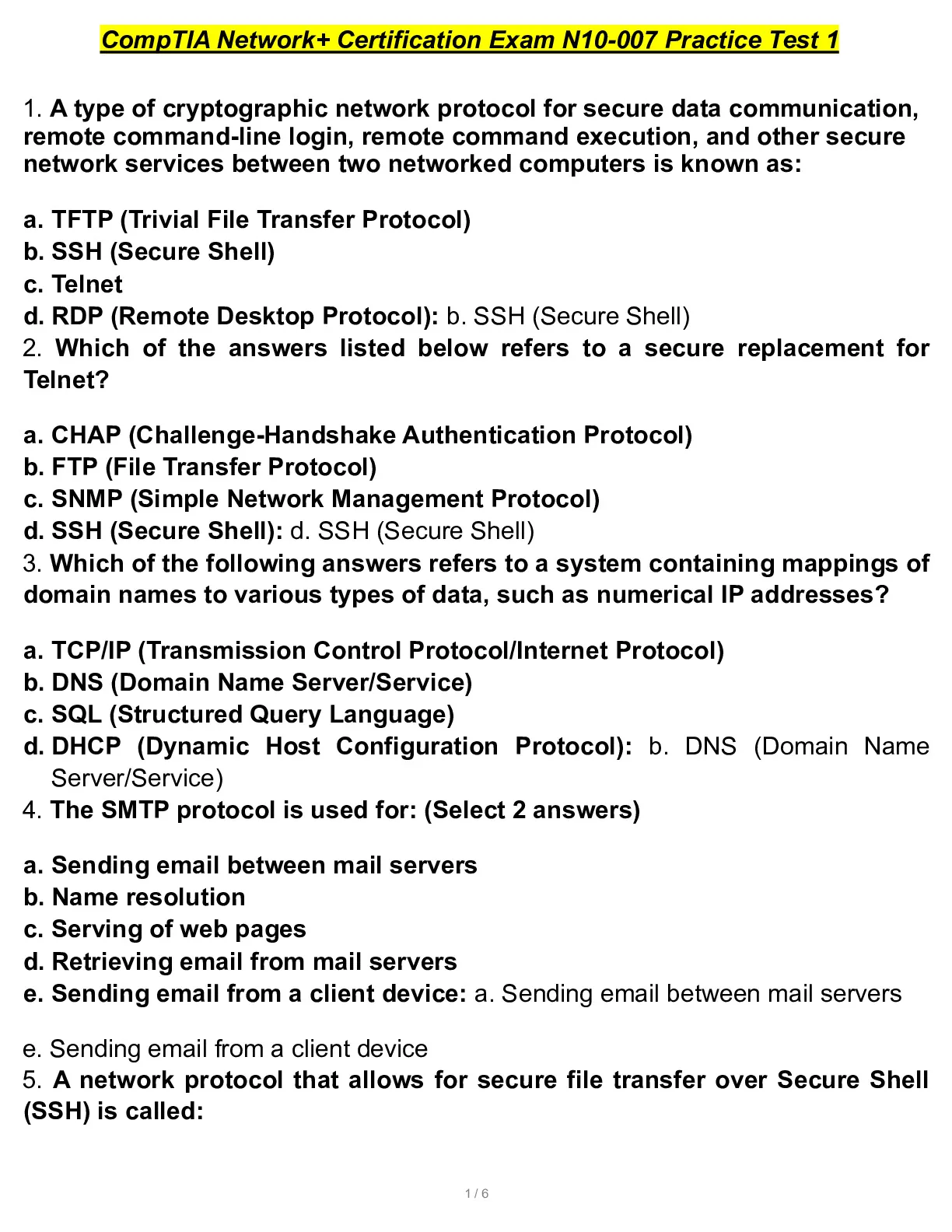 CompTIA Network+ Certification Exam N10-007 Practice Test 1

1. A type of cryptographic network protocol for secure data communication, remote command-line login, remote command execution, and other secure network services between two networked computers is known as:

a. TFTP (Trivial File Transfer Protocol)
b. SSH (Secure Shell)
c. Telnet
d. RDP (Remote Desktop Protocol): b. SSH (Secure Shell)
2. Which of the answers listed below refers to a secure replacement for Telnet?

a. CHAP (Challenge-Handshake Authentication Protocol)
b. FTP (File Transfer Protocol)
c. SNMP (Simple Network Management Protocol)
d. SSH (Secure Shell): d. SSH (Secure Shell)
3. Which of the following answers refers to a system containing mappings of domain names to various types of data, such as numerical IP addresses?

a. TCP/IP (Transmission Control Protocol/Internet Protocol)
b. DNS (Domain Name Server/Service)
c. SQL (Structured Query Language)
d. DHCP (Dynamic Host Configuration Protocol): b. DNS (Domain Name Server/Service)
4. The SMTP protocol is used for: (Select 2 answers)

a. Sending email between mail servers
b. Name resolution
c. Serving of web pages
d. Retrieving email from mail servers
e. Sending email from a client device: a. Sending email between mail servers

e. Sending email from a client device
5. A network protocol that allows for secure file transfer over Secure Shell (SSH) is called:

1 / 6